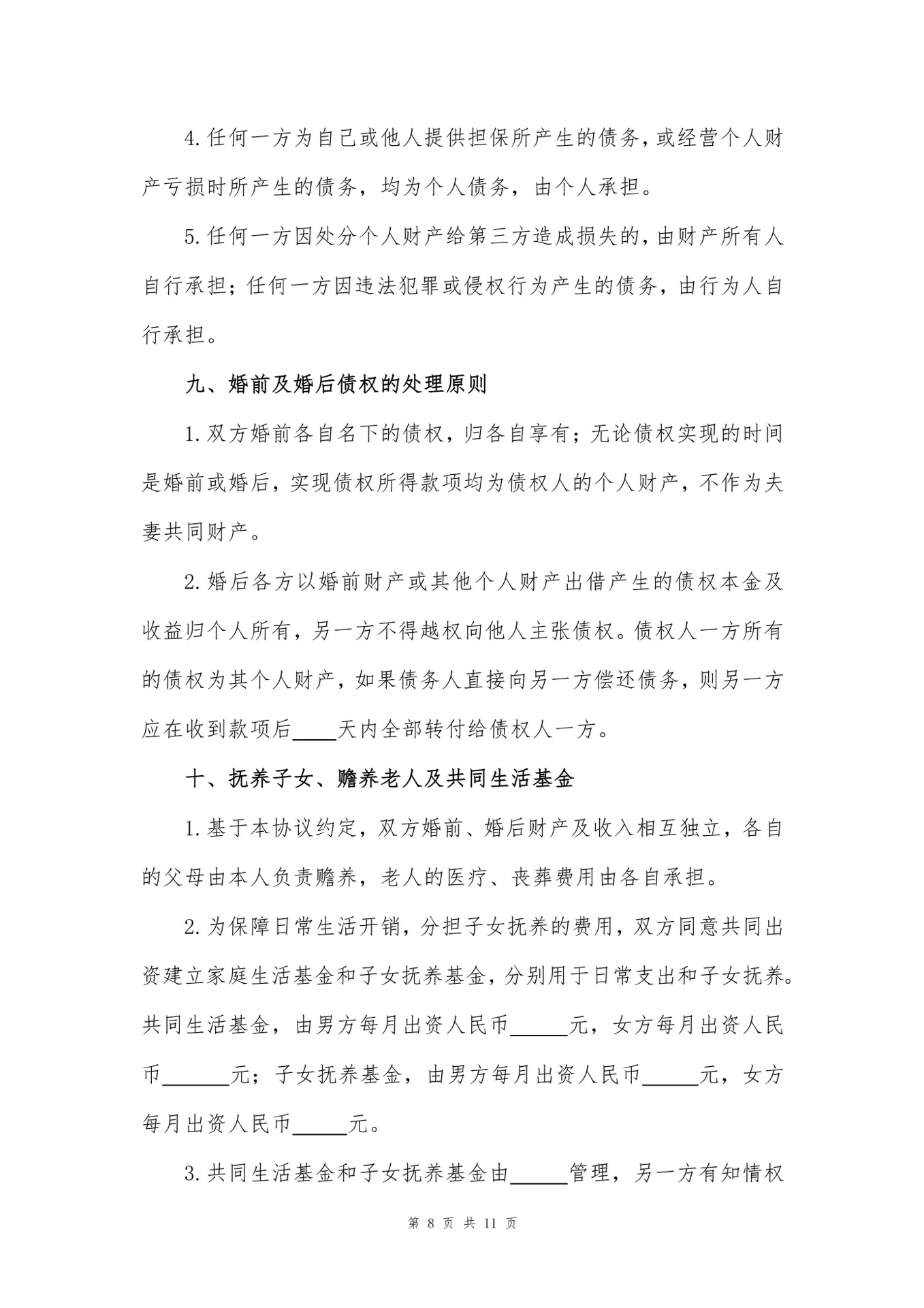 4.任何一方为自己或他人提供担保所产生的债务，或经营个人财产亏损时所产生的债务，均为个人债务，由个人承担。

5.任何一方因处分个人财产给第三方造成损失的，由财产所有人自行承担；任何一方因违法犯罪或侵权行为产生的债务，由行为人自行承担。

九、婚前及婚后债权的处理原则

1.双方婚前各自名下的债权，归各自享有；无论债权实现的时间是婚前或婚后，实现债权所得款项均为债权人的个人财产，不作为夫妻共同财产。

2.婚后各方以婚前财产或其他个人财产出借产生的债权本金及收益归个人所有，另一方不得越权向他人主张债权。债权人一方所有的债权为其个人财产，如果债务人直接向另一方偿还债务，则另一方应在收到款项后____天内全部转付给债权人一方。

十、抚养子女、赡养老人及共同生活基金

1.基于本协议约定，双方婚前、婚后财产及收入相互独立，各自的父母由本人负责赡养，老人的医疗、丧葬费用由各自承担。

2.为保障日常生活开销，分担子女抚养的费用，双方同意共同出资建立家庭生活基金和子女抚养基金，分别用于日常支出和子女抚养。共同生活基金，由男方每月出资人民币_____元，女方每月出资人民币______元；子女抚养基金，由男方每月出资人民币_____元，女方每月出资人民币_____元。

3.共同生活基金和子女抚养基金由_____管理，另一方有知情权

第 8 页 共 11 页